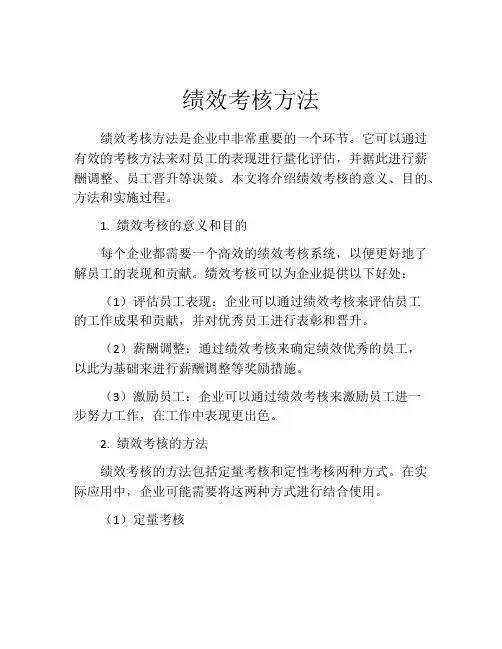 绩效考核方法

绩效考核方法是企业中非常重要的一个环节。它可以通过有效的考核方法来对员工的表现进行量化评估，并据此进行薪酬调整、员工晋升等决策。本文将介绍绩效考核的意义、目的、方法和实施过程。

1. 绩效考核的意义和目的

每个企业都需要一个高效的绩效考核系统，以便更好地了解员工的表现和贡献。绩效考核可以为企业提供以下好处：

（1）评估员工表现：企业可以通过绩效考核来评估员工的工作成果和贡献，并对优秀员工进行表彰和晋升。

（2）薪酬调整：通过绩效考核来确定绩效优秀的员工，以此为基础来进行薪酬调整等奖励措施。

（3）激励员工：企业可以通过绩效考核来激励员工进一步努力工作，在工作中表现更出色。

2. 绩效考核的方法

绩效考核的方法包括定量考核和定性考核两种方式。在实际应用中，企业可能需要将这两种方式进行结合使用。

（1）定量考核